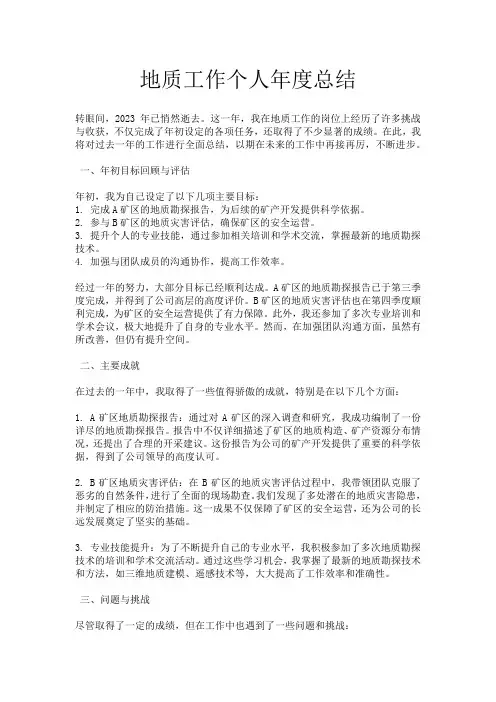 地质工作个人年度总结

转眼间，2023 年已悄然逝去。这一年，我在地质工作的岗位上经历了许多挑战与收获，不仅完成了年初设定的各项任务，还取得了不少显著的成绩。在此，我将对过去一年的工作进行全面总结，以期在未来的工作中再接再厉，不断进步。

一、年初目标回顾与评估

年初，我为自己设定了以下几项主要目标：
1. 完成 A 矿区的地质勘探报告，为后续的矿产开发提供科学依据。
2. 参与 B 矿区的地质灾害评估，确保矿区的安全运营。
3. 提升个人的专业技能，通过参加相关培训和学术交流，掌握最新的地质勘探技术。
4. 加强与团队成员的沟通协作，提高工作效率。

经过一年的努力，大部分目标已经顺利达成。A 矿区的地质勘探报告已于第三季度完成，并得到了公司高层的高度评价。B 矿区的地质灾害评估也在第四季度顺利完成，为矿区的安全运营提供了有力保障。此外，我还参加了多次专业培训和学术会议，极大地提升了自身的专业水平。然而，在加强团队沟通方面，虽然有所改善，但仍有提升空间。

二、主要成就

在过去的一年中，我取得了一些值得骄傲的成就，特别是在以下几个方面：

1. A 矿区地质勘探报告：通过对 A 矿区的深入调查和研究，我成功编制了一份详尽的地质勘探报告。报告中不仅详细描述了矿区的地质构造、矿产资源分布情况，还提出了合理的开采建议。这份报告为公司的矿产开发提供了重要的科学依据，得到了公司领导的高度认可。

2. B 矿区地质灾害评估：在 B 矿区的地质灾害评估过程中，我带领团队克服了恶劣的自然条件，进行了全面的现场勘查。我们发现了多处潜在的地质灾害隐患，并制定了相应的防治措施。这一成果不仅保障了矿区的安全运营，还为公司的长远发展奠定了坚实的基础。

3. 专业技能提升：为了不断提升自己的专业水平，我积极参加了多次地质勘探技术的培训和学术交流活动。通过这些学习机会，我掌握了最新的地质勘探技术和方法，如三维地质建模、遥感技术等，大大提高了工作效率和准确性。

三、问题与挑战

尽管取得了一定的成绩，但在工作中也遇到了一些问题和挑战：